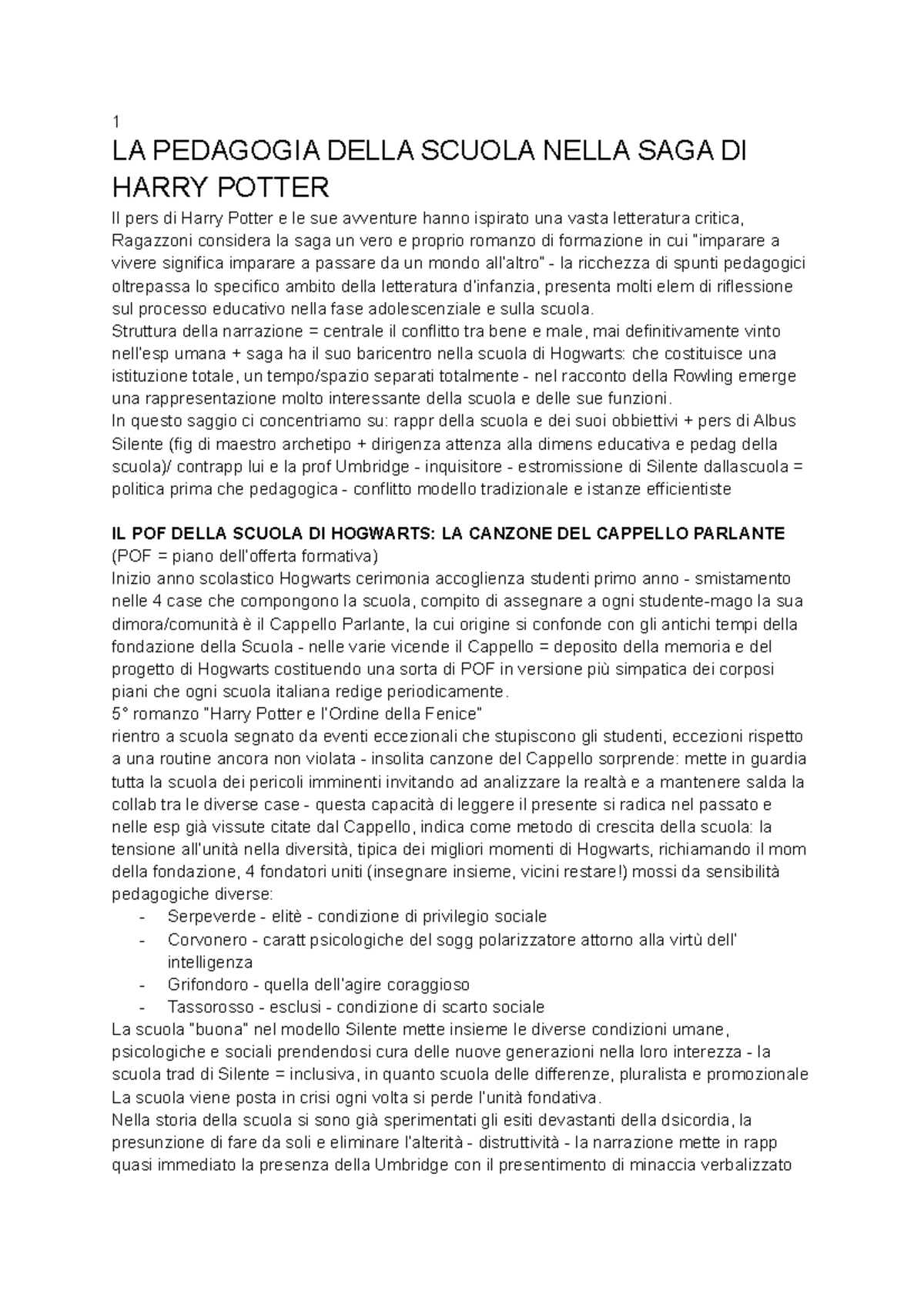 1

LA PEDAGOGIA DELLA SCUOLA NELLA SAGA DI HARRY POTTER

Il pers di Harry Potter e le sue avventure hanno ispirato una vasta letteratura critica, Ragazzoni considera la saga un vero e proprio romanzo di formazione in cui "imparare a vivere significa imparare a passare da un mondo all'altro" - la ricchezza di spunti pedagogici oltrepassa lo specifico ambito della letteratura d'infanzia, presenta molti elem di riflessione sul processo educativo nella fase adolescenziale e sulla scuola.
Struttura della narrazione = centrale il conflitto tra bene e male, mai definitivamente vinto nell'esp umana + saga ha il suo baricentro nella scuola di Hogwarts: che costituisce una istituzione totale, un tempo/spazio separati totalmente - nel racconto della Rowling emerge una rappresentazione molto interessante della scuola e delle sue funzioni.
In questo saggio ci concentriamo su: rappr della scuola e dei suoi obbiettivi + pers di Albus Silente (fig di maestro archetipo + dirigenza attenza alla dimens educativa e pedag della scuola)/ contrapp lui e la prof Umbridge - inquisitore - estromissione di Silente dallascuola = politica prima che pedagogica - conflitto modello tradizionale e istanze efficientiste

IL POF DELLA SCUOLA DI HOGWARTS: LA CANZONE DEL CAPPELLO PARLANTE
(POF = piano dell'offerta formativa)
Inizio anno scolastico Hogwarts cerimonia accoglienza studenti primo anno - smistamento nelle 4 case che compongono la scuola, compito di assegnare a ogni studente-mago la sua dimora/comunità è il Cappello Parlante, la cui origine si confonde con gli antichi tempi della fondazione della Scuola - nelle varie vicende il Cappello = deposito della memoria e del progetto di Hogwarts costituendo una sorta di POF in versione più simpatica dei corposi piani che ogni scuola italiana redige periodicamente.
5° romanzo "Harry Potter e l'Ordine della Fenice"
rientro a scuola segnato da eventi eccezionali che stupiscono gli studenti, eccezioni rispetto a una routine ancora non violata - insolita canzone del Cappello sorprende: mette in guardia tutta la scuola dei pericoli imminenti invitando ad analizzare la realtà e a mantenere salda la collab tra le diverse case - questa capacità di leggere il presente si radica nel passato e nelle esp già vissute citate dal Cappello, indica come metodo di crescita della scuola: la tensione all'unità nella diversità, tipica dei migliori momenti di Hogwarts, richiamando il mom della fondazione, 4 fondatori uniti (insegnare insieme, vicini restare!) mossi da sensibilità pedagogiche diverse:
- Serpeverde - elitè - condizione di privilegio sociale
- Corvonero - caratt psicologiche del sogg polarizzatore attorno alla virtù dell' intelligenza
- Grifondoro - quella dell'agire coraggioso
- Tassorosso - esclusi - condizione di scarto sociale
La scuola "buona" nel modello Silente mette insieme le diverse condizioni umane, psicologiche e sociali prendendosi cura delle nuove generazioni nella loro interezza - la scuola trad di Silente = inclusiva, in quanto scuola delle differenze, pluralista e promozionale
La scuola viene posta in crisi ogni volta si perde l'unità fondativa.
Nella storia della scuola si sono già sperimentati gli esiti devastanti della dsicordia, la presunzione di fare da soli e eliminare l'alterità - distruttività - la narrazione mette in rapp quasi immediato la presenza della Umbridge con il presentimento di minaccia verbalizzato